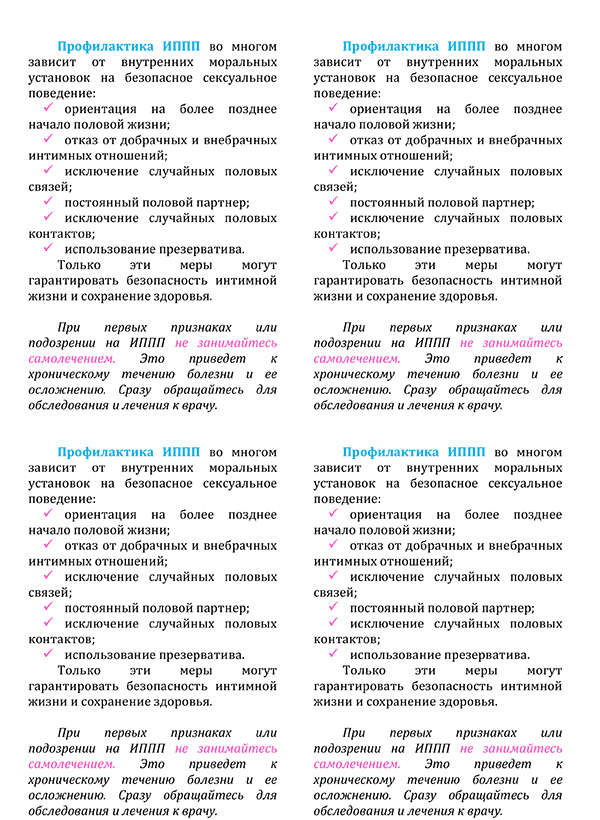 Профилактика ИППП во многом зависит от внутренних моральных установок на безопасное сексуальное поведение:
✓ ориентация на более позднее начало половой жизни;
✓ отказ от добрачных и внебрачных интимных отношений;
✓ исключение случайных половых связей;
✓ постоянный половой партнер;
✓ исключение случайных половых контактов;
✓ использование презерватива.
Только эти меры могут гарантировать безопасность интимной жизни и сохранение здоровья.

При первых признаках или подозрении на ИППП не занимайтесь самолечением. Это приведет к хроническому течению болезни и ее осложнению. Сразу обращайтесь для обследования и лечения к врачу.

Профилактика ИППП во многом зависит от внутренних моральных установок на безопасное сексуальное поведение:
✓ ориентация на более позднее начало половой жизни;
✓ отказ от добрачных и внебрачных интимных отношений;
✓ исключение случайных половых связей;
✓ постоянный половой партнер;
✓ исключение случайных половых контактов;
✓ использование презерватива.
Только эти меры могут гарантировать безопасность интимной жизни и сохранение здоровья.

При первых признаках или подозрении на ИППП не занимайтесь самолечением. Это приведет к хроническому течению болезни и ее осложнению. Сразу обращайтесь для обследования и лечения к врачу.

Профилактика ИППП во многом зависит от внутренних моральных установок на безопасное сексуальное поведение:
✓ ориентация на более позднее начало половой жизни;
✓ отказ от добрачных и внебрачных интимных отношений;
✓ исключение случайных половых связей;
✓ постоянный половой партнер;
✓ исключение случайных половых контактов;
✓ использование презерватива.
Только эти меры могут гарантировать безопасность интимной жизни и сохранение здоровья.

При первых признаках или подозрении на ИППП не занимайтесь самолечением. Это приведет к хроническому течению болезни и ее осложнению. Сразу обращайтесь для обследования и лечения к врачу.

Профилактика ИППП во многом зависит от внутренних моральных установок на безопасное сексуальное поведение:
✓ ориентация на более позднее начало половой жизни;
✓ отказ от добрачных и внебрачных интимных отношений;
✓ исключение случайных половых связей;
✓ постоянный половой партнер;
✓ исключение случайных половых контактов;
✓ использование презерватива.
Только эти меры могут гарантировать безопасность интимной жизни и сохранение здоровья.

При первых признаках или подозрении на ИППП не занимайтесь самолечением. Это приведет к хроническому течению болезни и ее осложнению. Сразу обращайтесь для обследования и лечения к врачу.